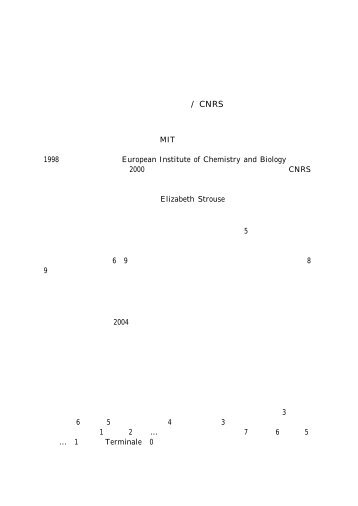 / CNRS

MIT

1998 European Institute of Chemistry and Biology 2000 CNRS

Elizabeth Strouse

5

6 9 8 9

2004

3 6 5 4 3 1 2 … 7 6 5 … 1 Terminale 0